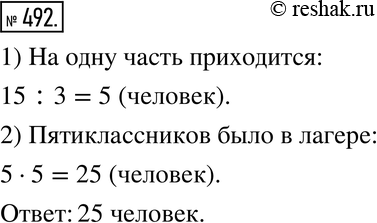 № 492.

© reshak.ru

1) На одну часть приходится:

$15 : 3 = 5$ (человек).

2) Пятиклассников было в лагере:

$5 \cdot 5 = 25$ (человек).

Ответ: 25 человек.